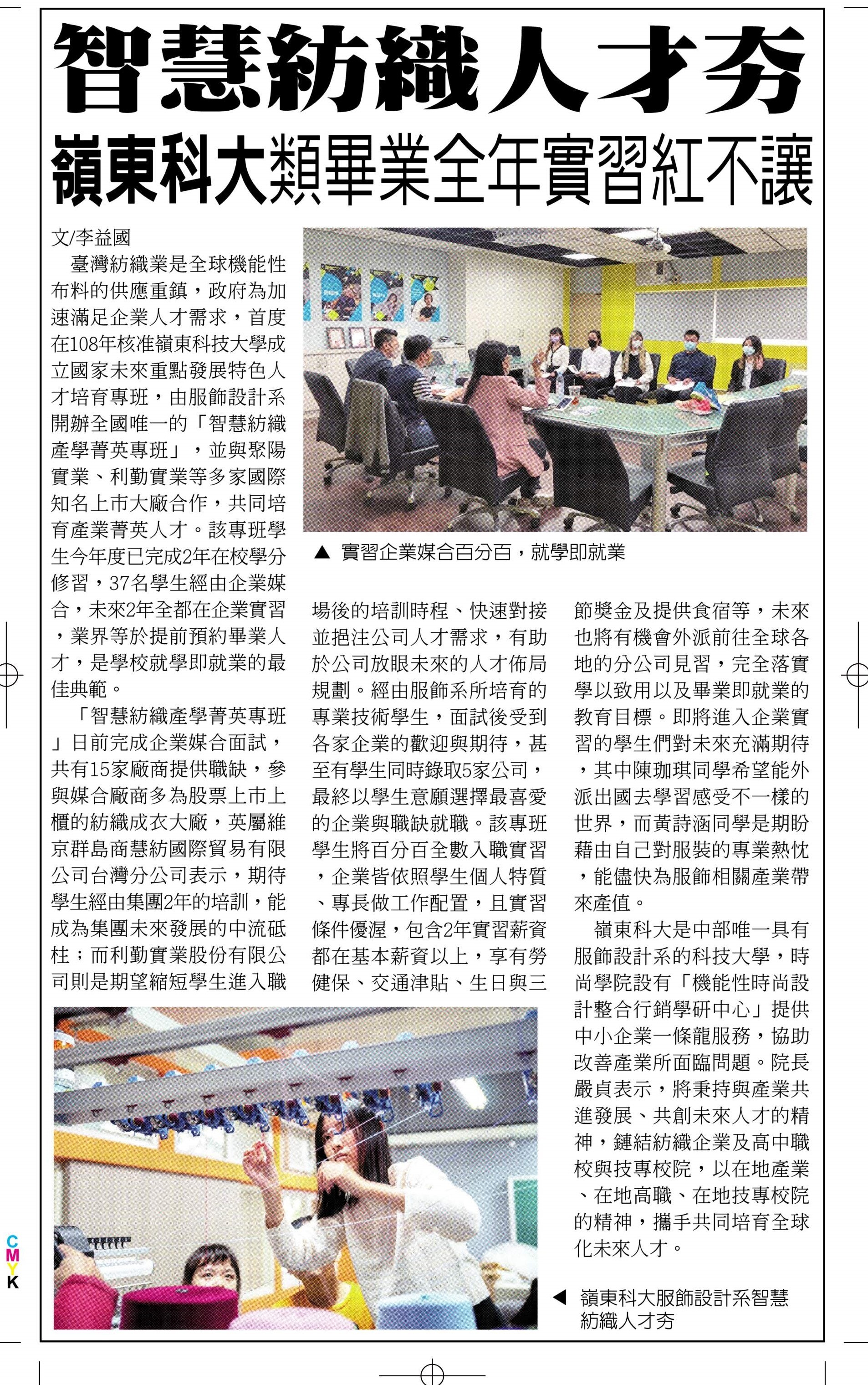 智慧紡織人才夯

嶺東科大類畢業全年實習紅不讓

文/李益國

臺灣紡織業是全球機能性布料的供應重鎮，政府為加速滿足企業人才需求，首度在108年核准嶺東科技大學成立國家未來重點發展特色人才培育專班，由服飾設計系開辦全國唯一的「智慧紡織產學菁英專班」，並與聚陽實業、利勤實業等多家國際知名上市大廠合作，共同培育產業菁英人才。該專班學生今年度已完成2年在校學分修習，37名學生經由企業媒合，未來2年全都在企業實習，業界等於提前預約畢業人才，是學校就學即就業的最佳典範。

「智慧紡織產學菁英專班」日前完成企業媒合面試，共有15家廠商提供職缺，參與媒合廠商多為股票上市上櫃的紡織成衣大廠，英屬維京群島商慧紡國際貿易有限公司台灣分公司表示，期待學生經由集團2年的培訓，能成為集團未來發展的中流砥柱；而利勤實業股份有限公司則是期望縮短學生進入職場後的培訓時程、快速對接並挹注公司人才需求，有助於公司放眼未來的人才佈局規劃。經由服飾系所培育的專業技術學生，面試後受到各家企業的歡迎與期待，甚至有學生同時錄取5家公司，最終以學生意願選擇最喜愛的企業與職缺就職。該專班學生將百分百全數入職實習，企業皆依照學生個人特質、專長做工作配置，且實習條件優渥，包含2年實習薪資都在基本薪資以上，享有勞健保、交通津貼、生日與三節獎金及提供食宿等，未來也將有機會外派前往全球各地的分公司見習，完全落實學以致用以及畢業即就業的教育目標。即將進入企業實習的學生們對未來充滿期待，其中陳珈琪同學希望能外派出國去學習感受不一樣的世界，而黃詩涵同學是期盼藉由自己對服裝的專業熱忱，能儘快為服飾相關產業帶來產值。

嶺東科大是中部唯一具有服飾設計系的科技大學，時尚學院設有「機能性時尚設計整合行銷學研中心」提供中小企業一條龍服務，協助改善產業所面臨問題。院長嚴貞表示，將秉持與產業共進發展、共創未來人才的精神，鏈結紡織企業及高中職校與技專校院，以在地產業、在地高職、在地技專校院的精神，攜手共同培育全球化未來人才。

▲ 實習企業媒合百分百，就學即就業

◀ 嶺東科大服飾設計系智慧紡織人才夯

C
M
Y
K